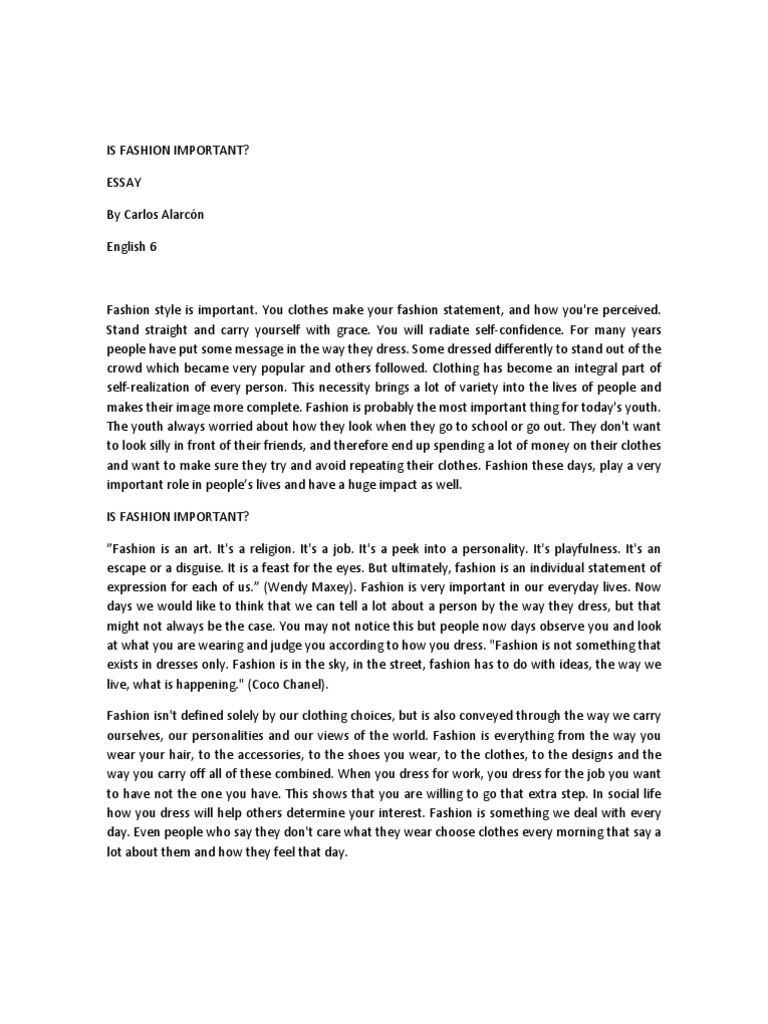 IS FASHION IMPORTANT?

ESSAY

By Carlos Alarcón

English 6

Fashion style is important. You clothes make your fashion statement, and how you're perceived. Stand straight and carry yourself with grace. You will radiate self-confidence. For many years people have put some message in the way they dress. Some dressed differently to stand out of the crowd which became very popular and others followed. Clothing has become an integral part of self-realization of every person. This necessity brings a lot of variety into the lives of people and makes their image more complete. Fashion is probably the most important thing for today's youth. The youth always worried about how they look when they go to school or go out. They don't want to look silly in front of their friends, and therefore end up spending a lot of money on their clothes and want to make sure they try and avoid repeating their clothes. Fashion these days, play a very important role in people's lives and have a huge impact as well.

IS FASHION IMPORTANT?

"Fashion is an art. It's a religion. It's a job. It's a peek into a personality. It's playfulness. It's an escape or a disguise. It is a feast for the eyes. But ultimately, fashion is an individual statement of expression for each of us." (Wendy Maxey). Fashion is very important in our everyday lives. Now days we would like to think that we can tell a lot about a person by the way they dress, but that might not always be the case. You may not notice this but people now days observe you and look at what you are wearing and judge you according to how you dress. "Fashion is not something that exists in dresses only. Fashion is in the sky, in the street, fashion has to do with ideas, the way we live, what is happening." (Coco Chanel).

Fashion isn't defined solely by our clothing choices, but is also conveyed through the way we carry ourselves, our personalities and our views of the world. Fashion is everything from the way you wear your hair, to the accessories, to the shoes you wear, to the clothes, to the designs and the way you carry off all of these combined. When you dress for work, you dress for the job you want to have not the one you have. This shows that you are willing to go that extra step. In social life how you dress will help others determine your interest. Fashion is something we deal with every day. Even people who say they don't care what they wear choose clothes every morning that say a lot about them and how they feel that day.